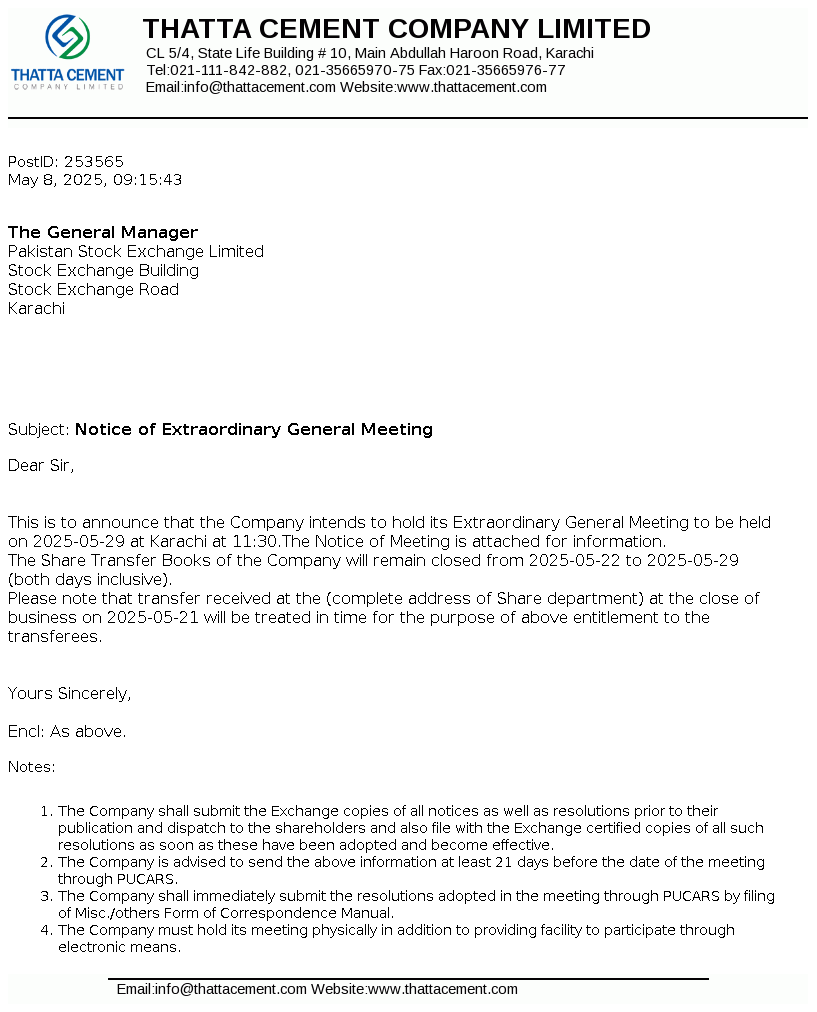 THATTA CEMENT
COMPANY LIMITED

THATTA CEMENT COMPANY LIMITED
CL 5/4, State Life Building # 10, Main Abdullah Haroon Road, Karachi
Tel:021-111-842-882, 021-35665970-75 Fax:021-35665976-77
Email:info@thattacement.com Website:www.thattacement.com

PostID: 253565
May 8, 2025, 09:15:43

The General Manager
Pakistan Stock Exchange Limited
Stock Exchange Building
Stock Exchange Road
Karachi

Subject: Notice of Extraordinary General Meeting

Dear Sir,

This is to announce that the Company intends to hold its Extraordinary General Meeting to be held on 2025-05-29 at Karachi at 11:30.The Notice of Meeting is attached for information.
The Share Transfer Books of the Company will remain closed from 2025-05-22 to 2025-05-29 (both days inclusive).
Please note that transfer received at the (complete address of Share department) at the close of business on 2025-05-21 will be treated in time for the purpose of above entitlement to the transferees.

Yours Sincerely,

Encl: As above.

Notes:

1. The Company shall submit the Exchange copies of all notices as well as resolutions prior to their publication and dispatch to the shareholders and also file with the Exchange certified copies of all such resolutions as soon as these have been adopted and become effective.
2. The Company is advised to send the above information at least 21 days before the date of the meeting through PUCARS.
3. The Company shall immediately submit the resolutions adopted in the meeting through PUCARS by filing of Misc./others Form of Correspondence Manual.
4. The Company must hold its meeting physically in addition to providing facility to participate through electronic means.

Email:info@thattacement.com Website:www.thattacement.com